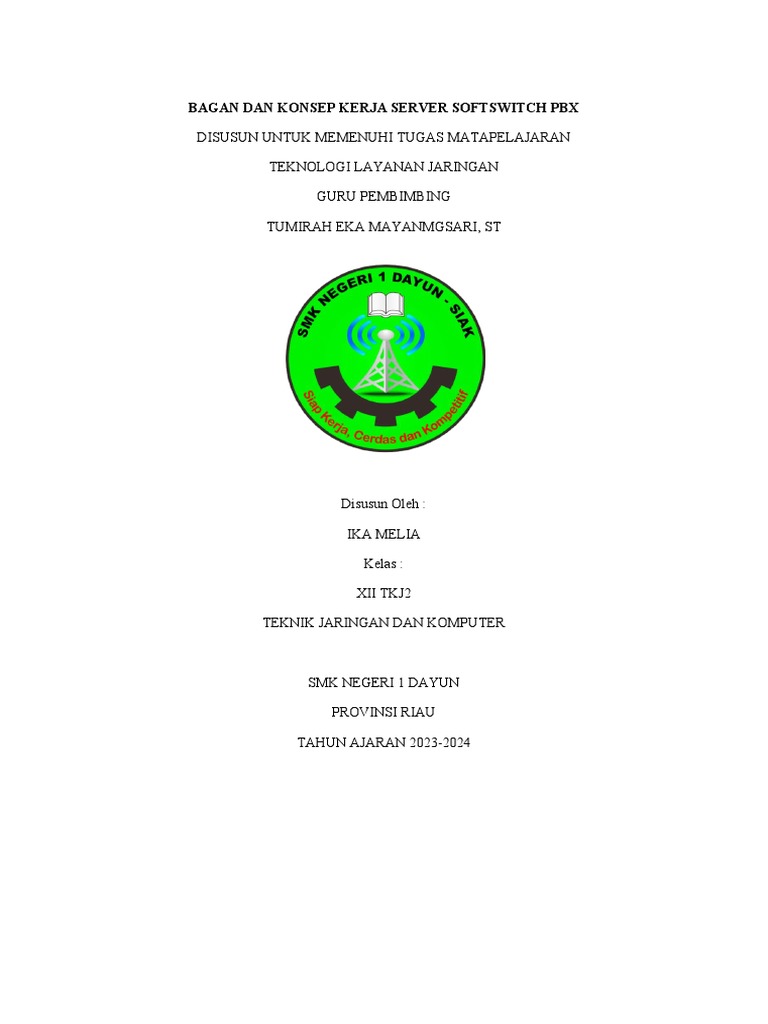 BAGAN DAN KONSEP KERJA SERVER SOFTSWITCH PBX

DISUSUN UNTUK MEMENUHI TUGAS MATAPELAJARAN

TEKNOLOGI LAYANAN JARINGAN

GURU PEMBIMBING

TUMIRAH EKA MAYANMGSARI, ST

SMK NEGERI 1 DAYUN - SIAK

Siap Kerja, Cerdas dan Kompetitif

Disusun Oleh :

IKA MELIA

Kelas :

XII TKJ2

TEKNIK JARINGAN DAN KOMPUTER

SMK NEGERI 1 DAYUN

PROVINSI RIAU

TAHUN AJARAN 2023-2024